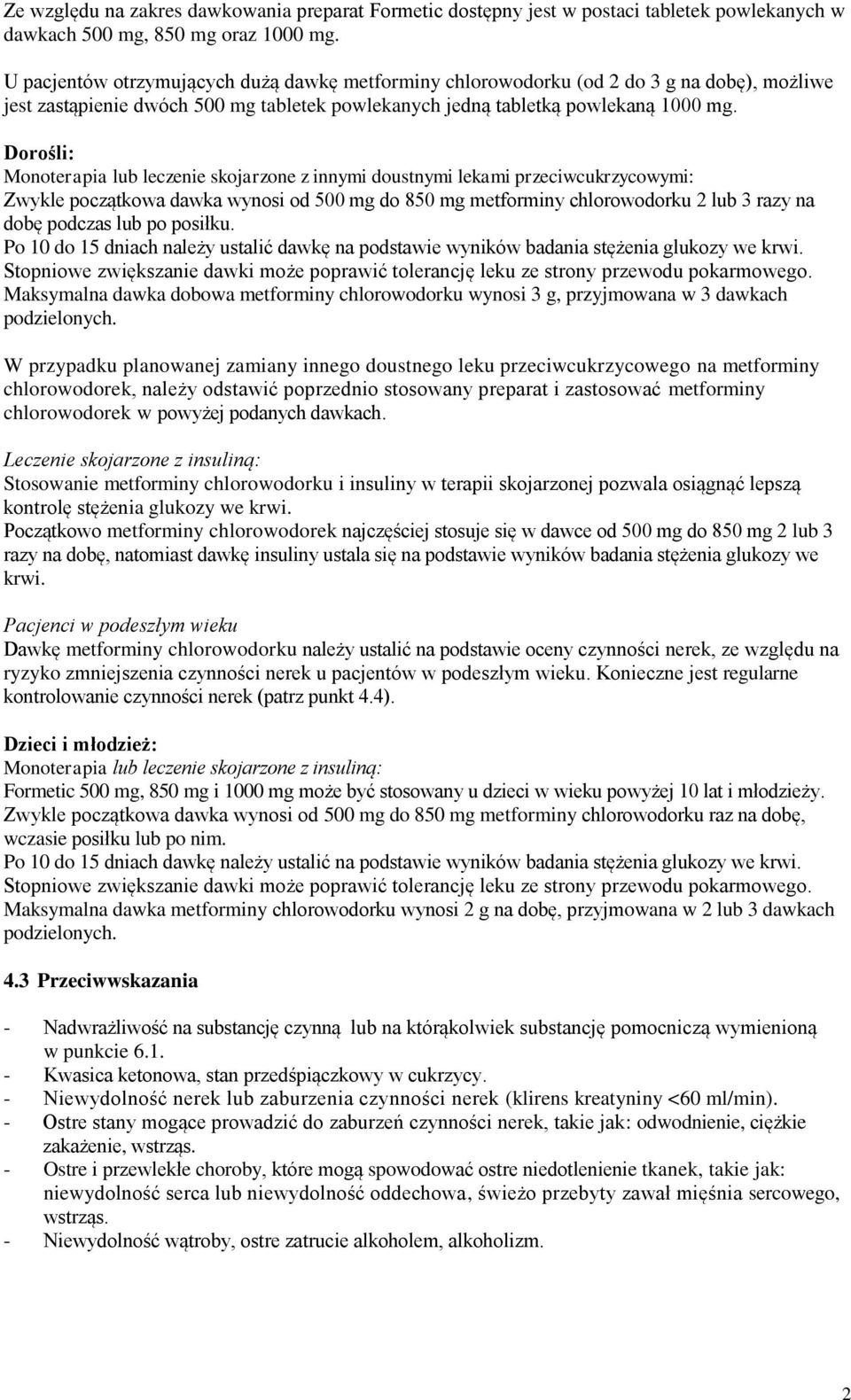 Ze względu na zakres dawkowania preparat Formetic dostępny jest w postaci tabletek powlekanych w dawkach 500 mg, 850 mg oraz 1000 mg.

U pacjentów otrzymujących dużą dawkę metforminy chlorowodorku (od 2 do 3 g na dobę), możliwe jest zastąpienie dwóch 500 mg tabletek powlekanych jedną tabletką powlekaną 1000 mg.

Dorośli:
Monoterapia lub leczenie skojarzone z innymi doustnymi lekami przeciwcukrzycowymi:
Zwykle początkowa dawka wynosi od 500 mg do 850 mg metforminy chlorowodorku 2 lub 3 razy na dobę podczas lub po posiłku.
Po 10 do 15 dniach należy ustalić dawkę na podstawie wyników badania stężenia glukozy we krwi.
Stopniowe zwiększanie dawki może poprawić tolerancję leku ze strony przewodu pokarmowego.
Maksymalna dawka dobowa metforminy chlorowodorku wynosi 3 g, przyjmowana w 3 dawkach podzielonych.

W przypadku planowanej zamiany innego doustnego leku przeciwcukrzycowego na metforminy chlorowodorek, należy odstawić poprzednio stosowany preparat i zastosować metforminy chlorowodorek w powyżej podanych dawkach.

Leczenie skojarzone z insuliną:
Stosowanie metforminy chlorowodorku i insuliny w terapii skojarzonej pozwala osiągnąć lepszą kontrolę stężenia glukozy we krwi.
Początkowo metforminy chlorowodorek najczęściej stosuje się w dawce od 500 mg do 850 mg 2 lub 3 razy na dobę, natomiast dawkę insuliny ustala się na podstawie wyników badania stężenia glukozy we krwi.

Pacjenci w podeszłym wieku
Dawkę metforminy chlorowodorku należy ustalić na podstawie oceny czynności nerek, ze względu na ryzyko zmniejszenia czynności nerek u pacjentów w podeszłym wieku. Konieczne jest regularne kontrolowanie czynności nerek (patrz punkt 4.4).

Dzieci i młodzież:
Monoterapia lub leczenie skojarzone z insuliną:
Formetic 500 mg, 850 mg i 1000 mg może być stosowany u dzieci w wieku powyżej 10 lat i młodzieży.
Zwykle początkowa dawka wynosi od 500 mg do 850 mg metforminy chlorowodorku raz na dobę, wczasie posiłku lub po nim.
Po 10 do 15 dniach dawkę należy ustalić na podstawie wyników badania stężenia glukozy we krwi.
Stopniowe zwiększanie dawki może poprawić tolerancję leku ze strony przewodu pokarmowego.
Maksymalna dawka metforminy chlorowodorku wynosi 2 g na dobę, przyjmowana w 2 lub 3 dawkach podzielonych.

4.3 Przeciwwskazania

- Nadwrażliwość na substancję czynną lub na którąkolwiek substancję pomocniczą wymienioną w punkcie 6.1.
- Kwasica ketonowa, stan przedśpiączkowy w cukrzycy.
- Niewydolność nerek lub zaburzenia czynności nerek (klirens kreatyniny <60 ml/min).
- Ostre stany mogące prowadzić do zaburzeń czynności nerek, takie jak: odwodnienie, ciężkie zakażenie, wstrząs.
- Ostre i przewlekłe choroby, które mogą spowodować ostre niedotlenienie tkanek, takie jak: niewydolność serca lub niewydolność oddechowa, świeżo przebyty zawał mięśnia sercowego, wstrząs.
- Niewydolność wątroby, ostre zatrucie alkoholem, alkoholizm.

2